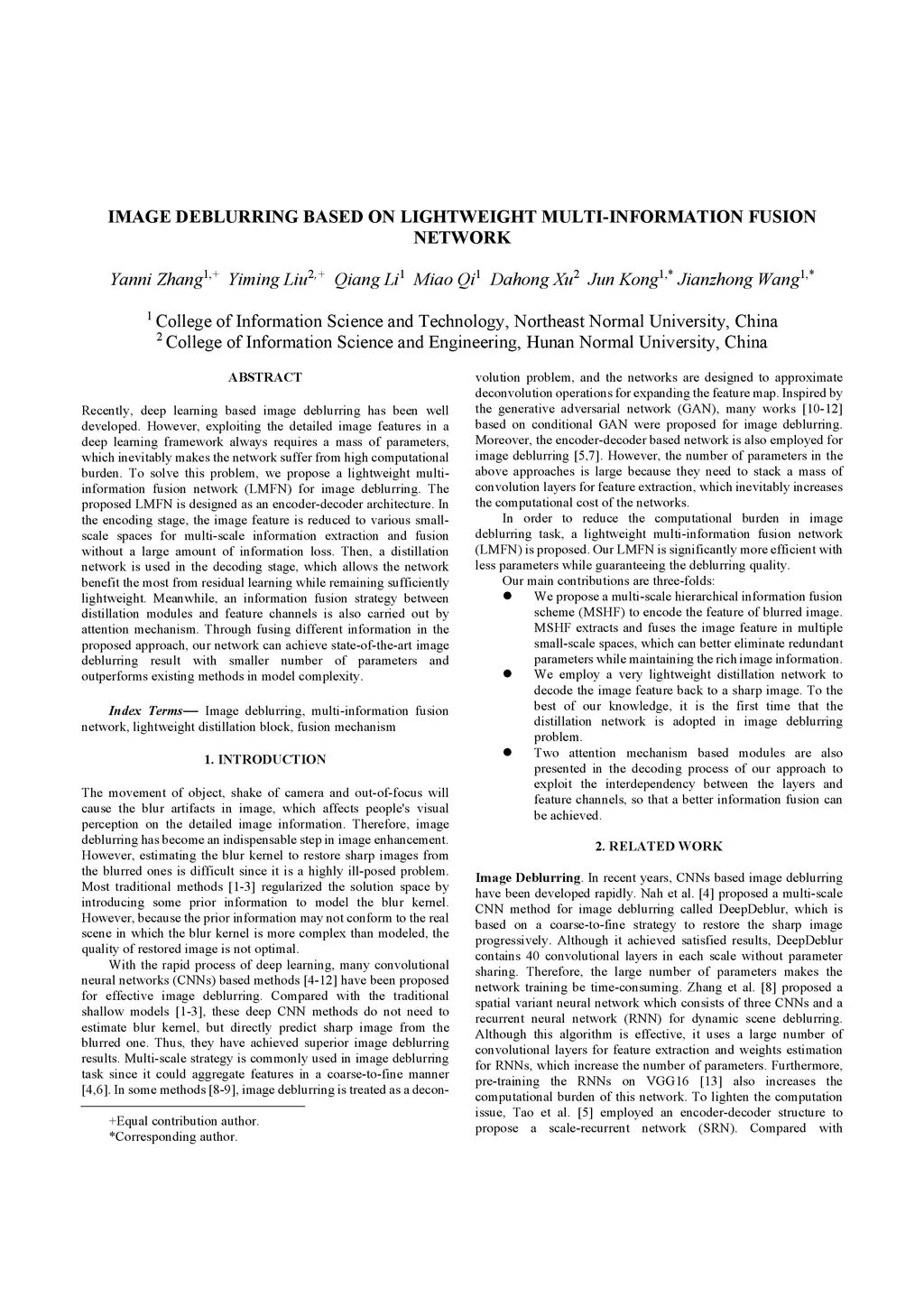 IMAGE DEBLURRING BASED ON LIGHTWEIGHT MULTI-INFORMATION FUSION NETWORK

Yanni Zhang$^{1,+}$ Yiming Liu$^{2,+}$ Qiang Li$^{1}$ Miao Qi$^{1}$ Dahong Xu$^{2}$ Jun Kong$^{1,*}$ Jianzhong Wang$^{1,*}$

$^{1}$ College of Information Science and Technology, Northeast Normal University, China
$^{2}$ College of Information Science and Engineering, Hunan Normal University, China

ABSTRACT

Recently, deep learning based image deblurring has been well developed. However, exploiting the detailed image features in a deep learning framework always requires a mass of parameters, which inevitably makes the network suffer from high computational burden. To solve this problem, we propose a lightweight multi-information fusion network (LMFN) for image deblurring. The proposed LMFN is designed as an encoder-decoder architecture. In the encoding stage, the image feature is reduced to various small-scale spaces for multi-scale information extraction and fusion without a large amount of information loss. Then, a distillation network is used in the decoding stage, which allows the network benefit the most from residual learning while remaining sufficiently lightweight. Meanwhile, an information fusion strategy between distillation modules and feature channels is also carried out by attention mechanism. Through fusing different information in the proposed approach, our network can achieve state-of-the-art image deblurring result with smaller number of parameters and outperforms existing methods in model complexity.

Index Terms— Image deblurring, multi-information fusion network, lightweight distillation block, fusion mechanism

1. INTRODUCTION

The movement of object, shake of camera and out-of-focus will cause the blur artifacts in image, which affects people's visual perception on the detailed image information. Therefore, image deblurring has become an indispensable step in image enhancement. However, estimating the blur kernel to restore sharp images from the blurred ones is difficult since it is a highly ill-posed problem. Most traditional methods [1-3] regularized the solution space by introducing some prior information to model the blur kernel. However, because the prior information may not conform to the real scene in which the blur kernel is more complex than modeled, the quality of restored image is not optimal.

With the rapid process of deep learning, many convolutional neural networks (CNNs) based methods [4-12] have been proposed for effective image deblurring. Compared with the traditional shallow models [1-3], these deep CNN methods do not need to estimate blur kernel, but directly predict sharp image from the blurred one. Thus, they have achieved superior image deblurring results. Multi-scale strategy is commonly used in image deblurring task since it could aggregate features in a coarse-to-fine manner [4,6]. In some methods [8-9], image deblurring is treated as a deconvolution problem, and the networks are designed to approximate deconvolution operations for expanding the feature map. Inspired by the generative adversarial network (GAN), many works [10-12] based on conditional GAN were proposed for image deblurring. Moreover, the encoder-decoder based network is also employed for image deblurring [5,7]. However, the number of parameters in the above approaches is large because they need to stack a mass of convolution layers for feature extraction, which inevitably increases the computational cost of the networks.

In order to reduce the computational burden in image deblurring task, a lightweight multi-information fusion network (LMFN) is proposed. Our LMFN is significantly more efficient with less parameters while guaranteeing the deblurring quality.

Our main contributions are three-folds:
● We propose a multi-scale hierarchical information fusion scheme (MSHF) to encode the feature of blurred image. MSHF extracts and fuses the image feature in multiple small-scale spaces, which can better eliminate redundant parameters while maintaining the rich image information.
● We employ a very lightweight distillation network to decode the image feature back to a sharp image. To the best of our knowledge, it is the first time that the distillation network is adopted in image deblurring problem.
● Two attention mechanism based modules are also presented in the decoding process of our approach to exploit the interdependency between the layers and feature channels, so that a better information fusion can be achieved.

2. RELATED WORK

Image Deblurring. In recent years, CNNs based image deblurring have been developed rapidly. Nah et al. [4] proposed a multi-scale CNN method for image deblurring called DeepDeblur, which is based on a coarse-to-fine strategy to restore the sharp image progressively. Although it achieved satisfied results, DeepDeblur contains 40 convolutional layers in each scale without parameter sharing. Therefore, the large number of parameters makes the network training be time-consuming. Zhang et al. [8] proposed a spatial variant neural network which consists of three CNNs and a recurrent neural network (RNN) for dynamic scene deblurring. Although this algorithm is effective, it uses a large number of convolutional layers for feature extraction and weights estimation for RNNs, which increase the number of parameters. Furthermore, pre-training the RNNs on VGG16 [13] also increases the computational burden of this network. To lighten the computation issue, Tao et al. [5] employed an encoder-decoder structure to propose a scale-recurrent network (SRN). Compared with

+Equal contribution author.
*Corresponding author.